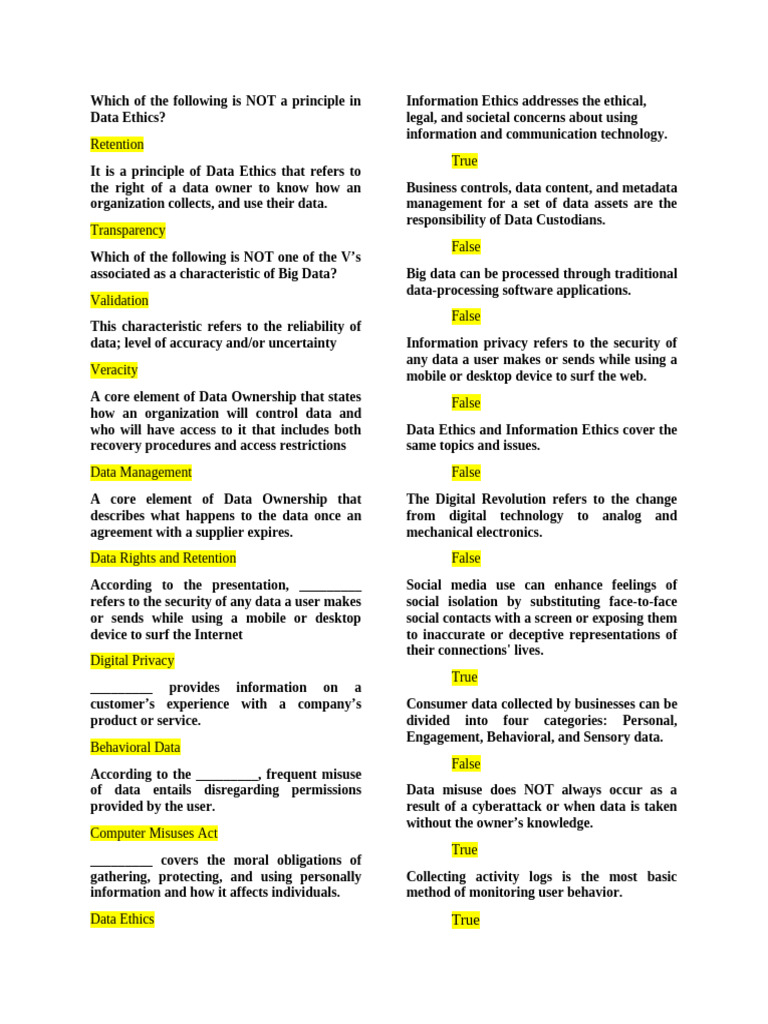 Which of the following is NOT a principle in Data Ethics?

Retention

It is a principle of Data Ethics that refers to the right of a data owner to know how an organization collects, and use their data.

Transparency

Which of the following is NOT one of the V's associated as a characteristic of Big Data?

Validation

This characteristic refers to the reliability of data; level of accuracy and/or uncertainty

Veracity

A core element of Data Ownership that states how an organization will control data and who will have access to it that includes both recovery procedures and access restrictions

Data Management

A core element of Data Ownership that describes what happens to the data once an agreement with a supplier expires.

Data Rights and Retention

According to the presentation, _________ refers to the security of any data a user makes or sends while using a mobile or desktop device to surf the Internet

Digital Privacy

_________ provides information on a customer's experience with a company's product or service.

Behavioral Data

According to the _________, frequent misuse of data entails disregarding permissions provided by the user.

Computer Misuses Act

_________ covers the moral obligations of gathering, protecting, and using personally information and how it affects individuals.

Data Ethics

Information Ethics addresses the ethical, legal, and societal concerns about using information and communication technology.

True

Business controls, data content, and metadata management for a set of data assets are the responsibility of Data Custodians.

False

Big data can be processed through traditional data-processing software applications.

False

Information privacy refers to the security of any data a user makes or sends while using a mobile or desktop device to surf the web.

False

Data Ethics and Information Ethics cover the same topics and issues.

False

The Digital Revolution refers to the change from digital technology to analog and mechanical electronics.

False

Social media use can enhance feelings of social isolation by substituting face-to-face social contacts with a screen or exposing them to inaccurate or deceptive representations of their connections' lives.

True

Consumer data collected by businesses can be divided into four categories: Personal, Engagement, Behavioral, and Sensory data.

False

Data misuse does NOT always occur as a result of a cyberattack or when data is taken without the owner's knowledge.

True

Collecting activity logs is the most basic method of monitoring user behavior.

True